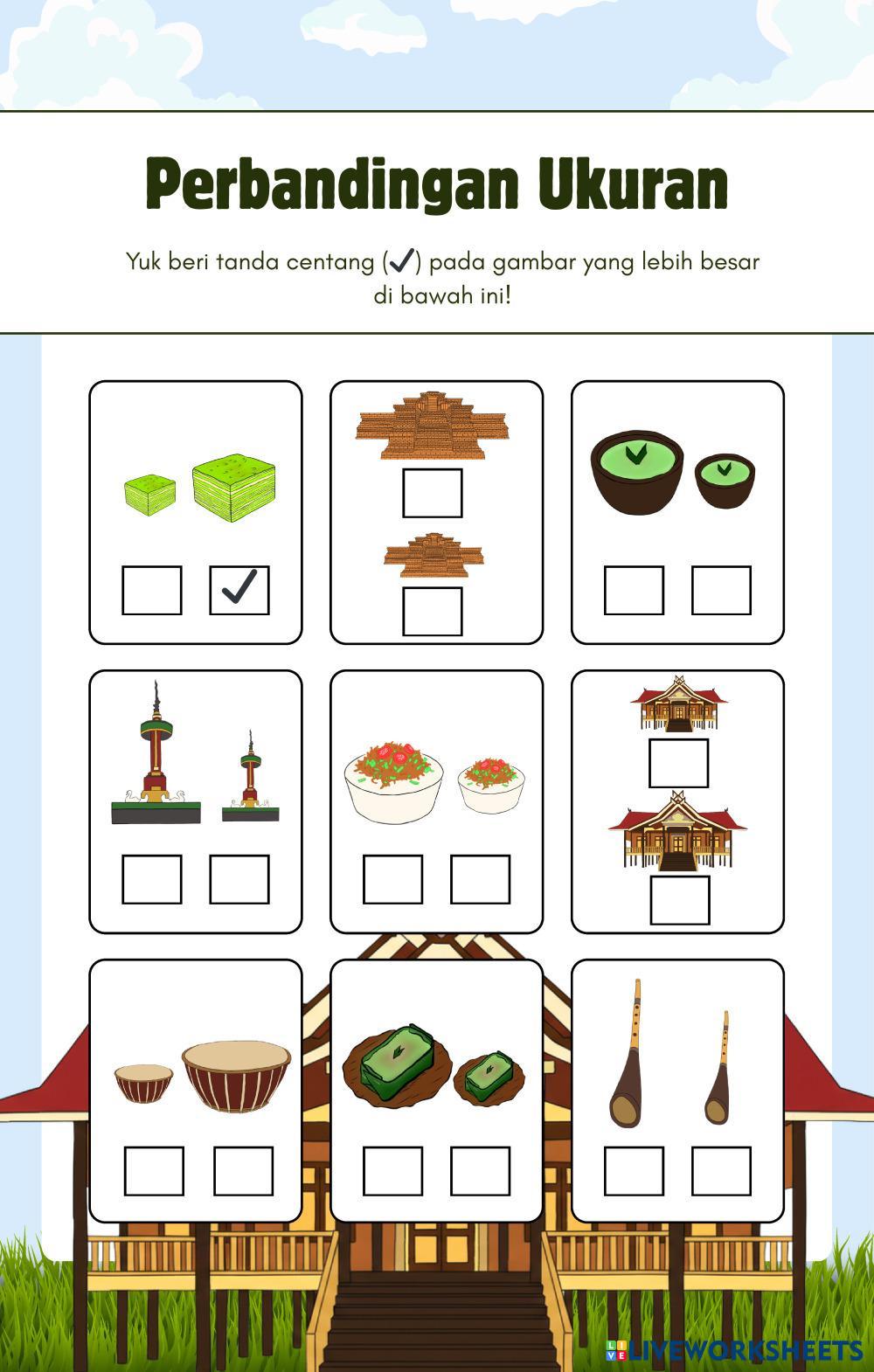 Perbandingan Ukuran

Yuk beri tanda centang (✓) pada gambar yang lebih besar di bawah ini!

☐ ☑

☐
☐

☐ ☐

☐ ☐

☐ ☐

☐
☐

☐ ☐

☐ ☐

☐ ☐

LIVEWORKSHEETS